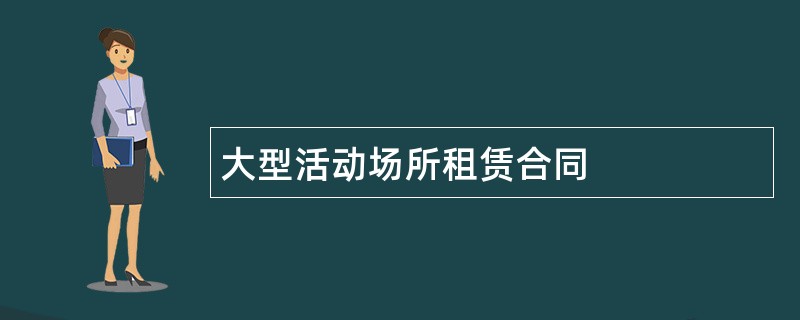 大型活动场所租赁合同